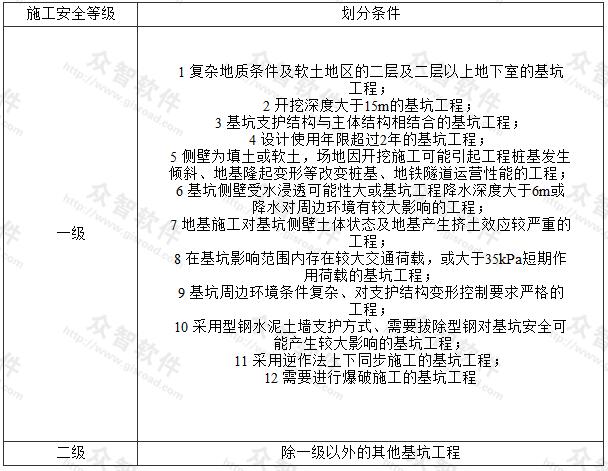 | 施工安全等级 | 划分条件 |
|---|---|
| 一级 | 1 复杂地质条件及软土地区的二层及二层以上地下室的基坑工程；<br>2 开挖深度大于15m的基坑工程；<br>3 基坑支护结构与主体结构相结合的基坑工程；<br>4 设计使用年限超过2年的基坑工程；<br>5 侧壁为填土或软土，场地因开挖施工可能引起工程桩基发生倾斜、地基隆起变形等改变桩基、地铁隧道运营性能的工程；<br>6 基坑侧壁受水浸透可能性大或基坑工程降水深度大于6m或降水对周边环境有较大影响的工程；<br>7 地基施工对基坑侧壁土体状态及地基产生挤土效应较严重的工程；<br>8 在基坑影响范围内存在较大交通荷载，或大于35kPa短期作用荷载的基坑工程；<br>9 基坑周边环境条件复杂、对支护结构变形控制要求严格的工程；<br>10 采用型钢水泥土墙支护方式、需要拔除型钢对基坑安全可能产生较大影响的基坑工程；<br>11 采用逆作法上下同步施工的基坑工程；<br>12 需要进行爆破施工的基坑工程 |
| 二级 | 除一级以外的其他基坑工程 |

众智软件 http://www.gisroad.com